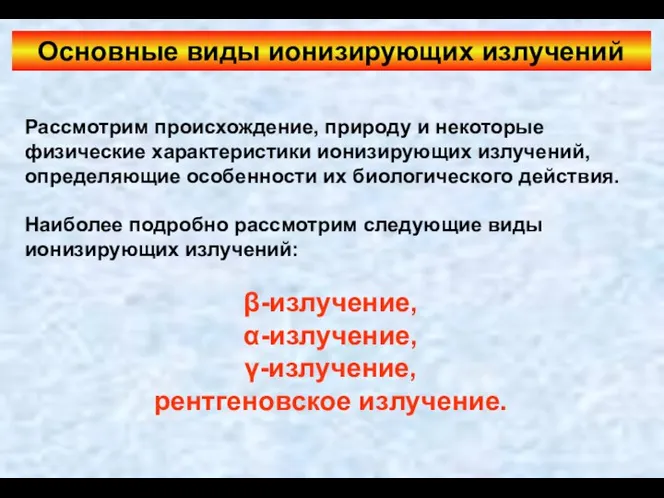 Основные виды ионизирующих излучений

Рассмотрим происхождение, природу и некоторые физические характеристики ионизирующих излучений, определяющие особенности их биологического действия.

Наиболее подробно рассмотрим следующие виды ионизирующих излучений:

β-излучение,
α-излучение,
γ-излучение,
рентгеновское излучение.